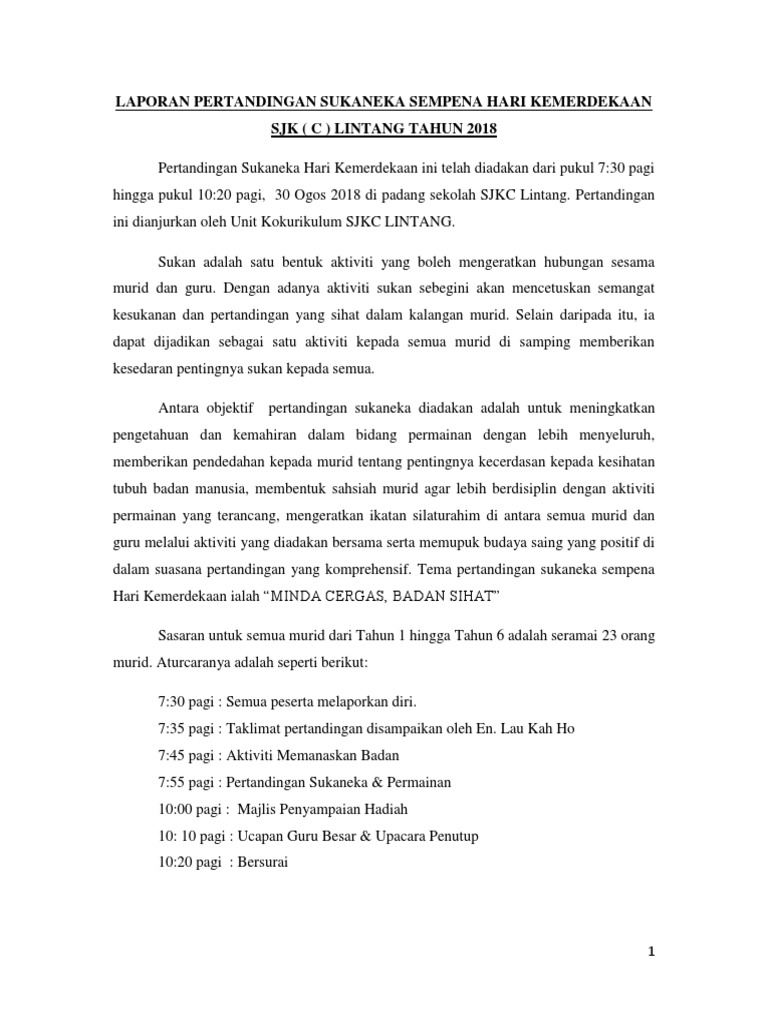 LAPORAN PERTANDINGAN SUKANEKA SEMPENA HARI KEMERDEKAAN SJK ( C ) LINTANG TAHUN 2018

Pertandingan Sukaneka Hari Kemerdekaan ini telah diadakan dari pukul 7:30 pagi hingga pukul 10:20 pagi, 30 Ogos 2018 di padang sekolah SJKC Lintang. Pertandingan ini dianjurkan oleh Unit Kokurikulum SJKC LINTANG.

Sukan adalah satu bentuk aktiviti yang boleh mengeratkan hubungan sesama murid dan guru. Dengan adanya aktiviti sukan sebegini akan mencetuskan semangat kesukanan dan pertandingan yang sihat dalam kalangan murid. Selain daripada itu, ia dapat dijadikan sebagai satu aktiviti kepada semua murid di samping memberikan kesedaran pentingnya sukan kepada semua.

Antara objektif pertandingan sukaneka diadakan adalah untuk meningkatkan pengetahuan dan kemahiran dalam bidang permainan dengan lebih menyeluruh, memberikan pendedahan kepada murid tentang pentingnya kecerdasan kepada kesihatan tubuh badan manusia, membentuk sahsiah murid agar lebih berdisiplin dengan aktiviti permainan yang terancang, mengeratkan ikatan silaturahim di antara semua murid dan guru melalui aktiviti yang diadakan bersama serta memupuk budaya saing yang positif di dalam suasana pertandingan yang komprehensif. Tema pertandingan sukaneka sempena Hari Kemerdekaan ialah “MINDA CERGAS, BADAN SIHAT”

Sasaran untuk semua murid dari Tahun 1 hingga Tahun 6 adalah seramai 23 orang murid. Aturcaranya adalah seperti berikut:

7:30 pagi : Semua peserta melaporkan diri.
7:35 pagi : Taklimat pertandingan disampaikan oleh En. Lau Kah Ho
7:45 pagi : Aktiviti Memanaskan Badan
7:55 pagi : Pertandingan Sukaneka & Permainan
10:00 pagi : Majlis Penyampaian Hadiah
10: 10 pagi : Ucapan Guru Besar & Upacara Penutup
10:20 pagi : Bersurai

1